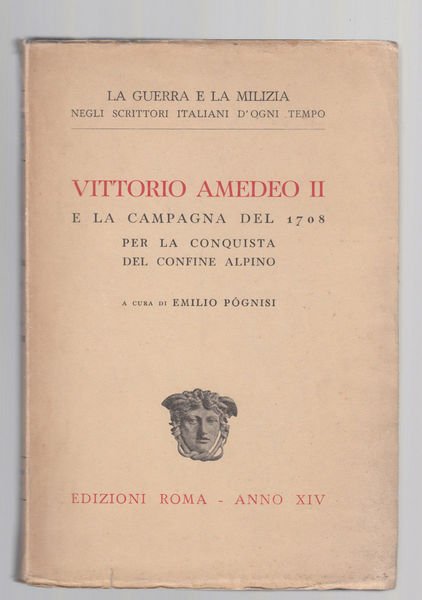 LA GUERRA E LA MILIZIA
NEGLI SCRITTORI ITALIANI D'OGNI TEMPO

VITTORIO AMEDEO II
E LA CAMPAGNA DEL 1708
PER LA CONQUISTA
DEL CONFINE ALPINO

A CURA DI EMILIO PÓGNISI

EDIZIONI ROMA - ANNO XIV